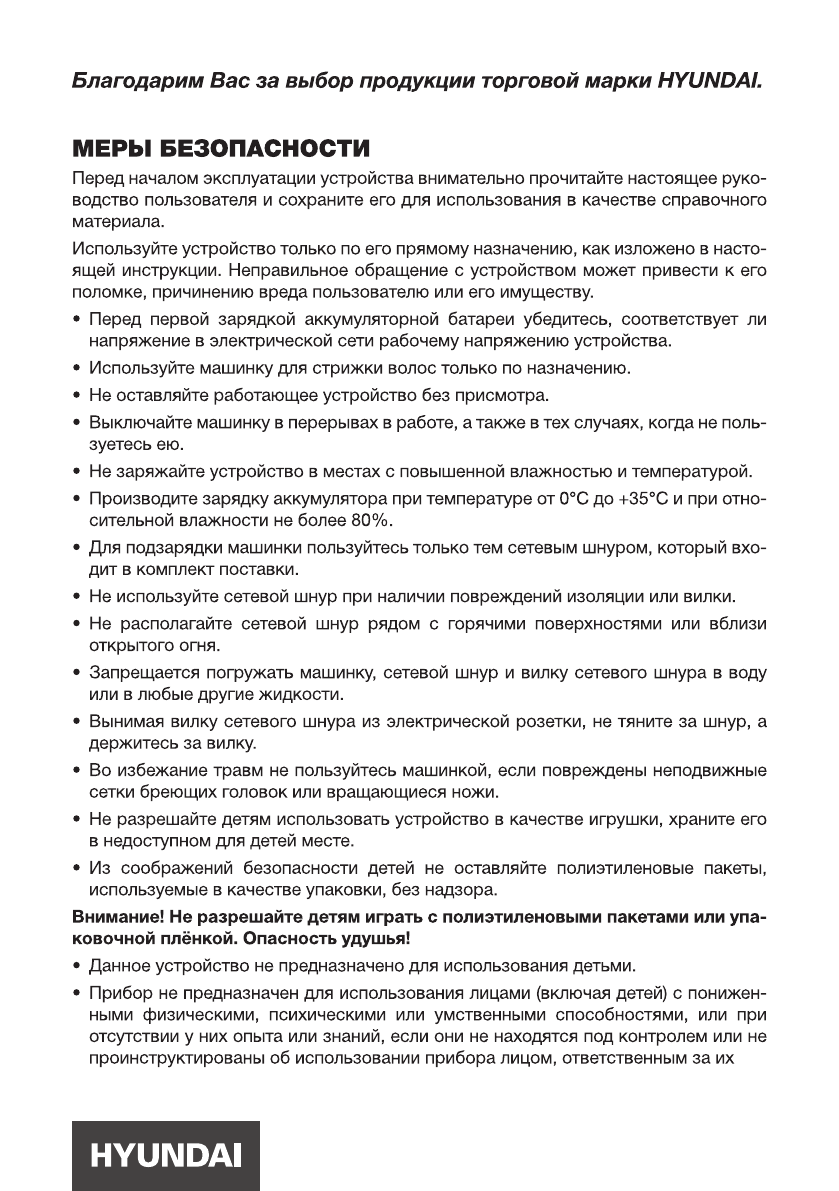 Благодарим Вас за выбор продукции торговой марки HYUNDAI.

МЕРЫ БЕЗОПАСНОСТИ

Перед началом эксплуатации устройства внимательно прочитайте настоящее руководство пользователя и сохраните его для использования в качестве справочного материала.

Используйте устройство только по его прямому назначению, как изложено в настоящей инструкции. Неправильное обращение с устройством может привести к его поломке, причинению вреда пользователю или его имуществу.

• Перед первой зарядкой аккумуляторной батареи убедитесь, соответствует ли напряжение в электрической сети рабочему напряжению устройства.
• Используйте машинку для стрижки волос только по назначению.
• Не оставляйте работающее устройство без присмотра.
• Выключайте машинку в перерывах в работе, а также в тех случаях, когда не пользуетесь ею.
• Не заряжайте устройство в местах с повышенной влажностью и температурой.
• Производите зарядку аккумулятора при температуре от 0°C до +35°C и при относительной влажности не более 80%.
• Для подзарядки машинки пользуйтесь только тем сетевым шнуром, который входит в комплект поставки.
• Не используйте сетевой шнур при наличии повреждений изоляции или вилки.
• Не располагайте сетевой шнур рядом с горячими поверхностями или вблизи открытого огня.
• Запрещается погружать машинку, сетевой шнур и вилку сетевого шнура в воду или в любые другие жидкости.
• Вынимая вилку сетевого шнура из электрической розетки, не тяните за шнур, а держитесь за вилку.
• Во избежание травм не пользуйтесь машинкой, если повреждены неподвижные сетки бреющих головок или вращающиеся ножи.
• Не разрешайте детям использовать устройство в качестве игрушки, храните его в недоступном для детей месте.
• Из соображений безопасности детей не оставляйте полиэтиленовые пакеты, используемые в качестве упаковки, без надзора.

Внимание! Не разрешайте детям играть с полиэтиленовыми пакетами или упаковочной плёнкой. Опасность удушья!

• Данное устройство не предназначено для использования детьми.
• Прибор не предназначен для использования лицами (включая детей) с пониженными физическими, психическими или умственными способностями, или при отсутствии у них опыта или знаний, если они не находятся под контролем или не проинструктированы об использовании прибора лицом, ответственным за их

HYUNDAI